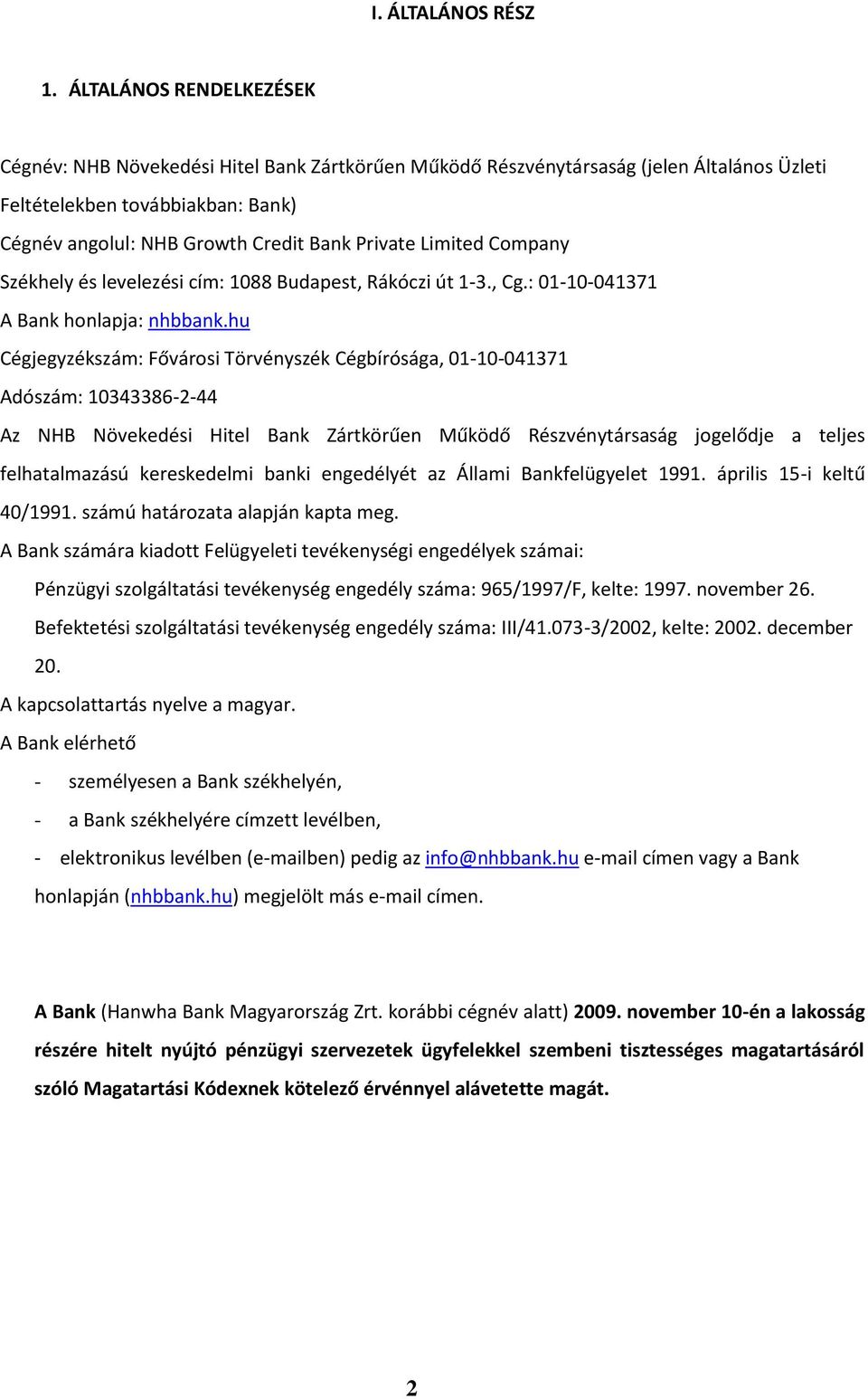 I. ÁLTALÁNOS RÉSZ

1. ÁLTALÁNOS RENDELKEZÉSEK

Cégnév: NHB Növekedési Hitel Bank Zártkörűen Működő Részvénytársaság (jelen Általános Üzleti Feltételekben továbbiakban: Bank)
Cégnév angolul: NHB Growth Credit Bank Private Limited Company
Székhely és levelezési cím: 1088 Budapest, Rákóczi út 1-3., Cg.: 01-10-041371
A Bank honlapja: nhbbank.hu
Cégjegyzékszám: Fővárosi Törvényszék Cégbírósága, 01-10-041371
Adószám: 10343386-2-44
Az NHB Növekedési Hitel Bank Zártkörűen Működő Részvénytársaság jogelődje a teljes felhatalmazású kereskedelmi banki engedélyét az Állami Bankfelügyelet 1991. április 15-i keltű 40/1991. számú határozata alapján kapta meg.
A Bank számára kiadott Felügyeleti tevékenységi engedélyek számai:
Pénzügyi szolgáltatási tevékenység engedély száma: 965/1997/F, kelte: 1997. november 26.
Befektetési szolgáltatási tevékenység engedély száma: III/41.073-3/2002, kelte: 2002. december 20.
A kapcsolattartás nyelve a magyar.
A Bank elérhető
- személyesen a Bank székhelyén,
- a Bank székhelyére címzett levélben,
- elektronikus levélben (e-mailben) pedig az info@nhbbank.hu e-mail címen vagy a Bank honlapján (nhbbank.hu) megjelölt más e-mail címen.

A Bank (Hanwha Bank Magyarország Zrt. korábbi cégnév alatt) 2009. november 10-én a lakosság részére hitelt nyújtó pénzügyi szervezetek ügyfelekkel szembeni tisztességes magatartásáról szóló Magatartási Kódexnek kötelező érvénnyel alávetette magát.

2